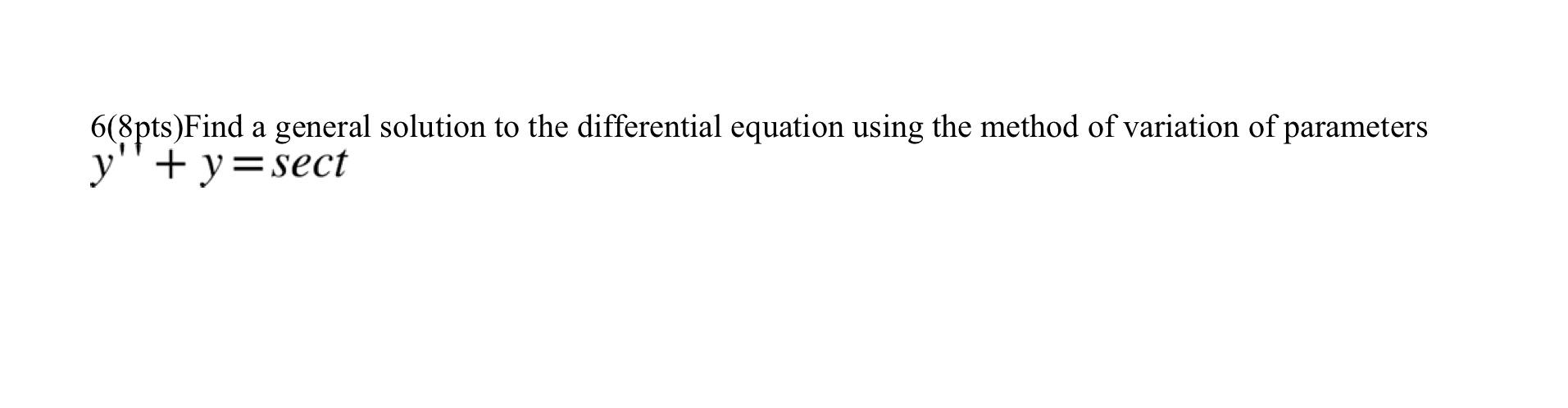 6(8pts)Find a general solution to the differential equation using the method of variation of parameters
$y'' + y = sect$